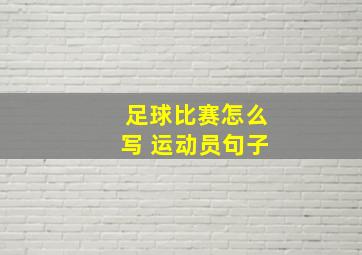 足球比赛怎么写 运动员句子